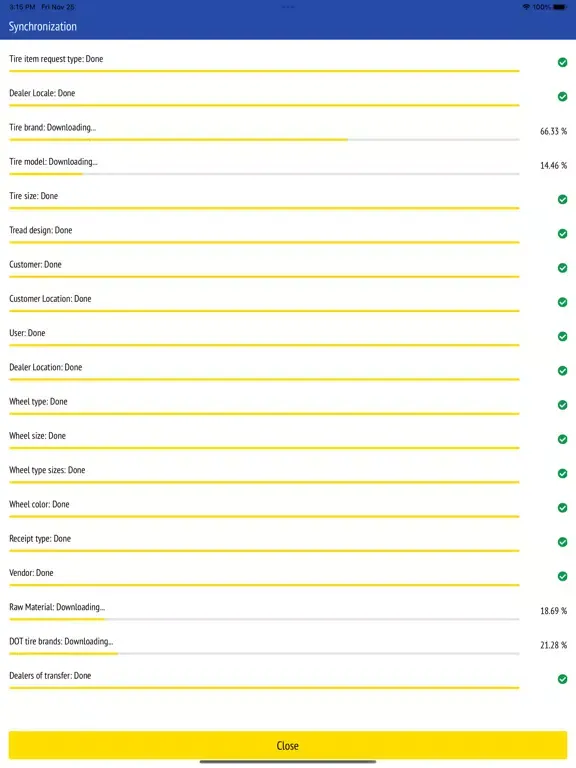 3:15 PM Fri Nov 25
100%

Synchronization

Tire item request type: Done

Dealer Locale: Done

Tire brand: Downloading...
66.33 %

Tire model: Downloading...
14.46 %

Tire size: Done

Tread design: Done

Customer: Done

Customer Location: Done

User: Done

Dealer Location: Done

Wheel type: Done

Wheel size: Done

Wheel type sizes: Done

Wheel color: Done

Receipt type: Done

Vendor: Done

Raw Material: Downloading...
18.69 %

DOT tire brands: Downloading...
21.28 %

Dealers of transfer: Done

Close